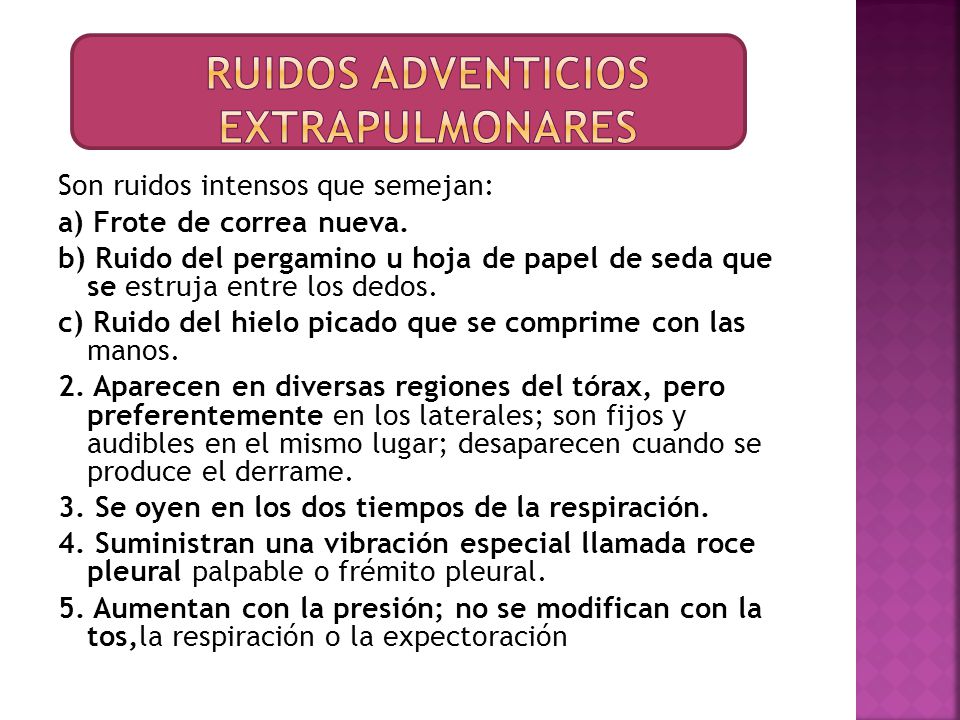 RUIDOS ADVENTICIOS EXTRAPULMONARES

Son ruidos intensos que semejan:

a) Frote de correa nueva.

b) Ruido del pergamino u hoja de papel de seda que se estruja entre los dedos.

c) Ruido del hielo picado que se comprime con las manos.

2. Aparecen en diversas regiones del tórax, pero preferentemente en los laterales; son fijos y audibles en el mismo lugar; desaparecen cuando se produce el derrame.

3. Se oyen en los dos tiempos de la respiración.

4. Suministran una vibración especial llamada roce pleural palpable o frémito pleural.

5. Aumentan con la presión; no se modifican con la tos,la respiración o la expectoración